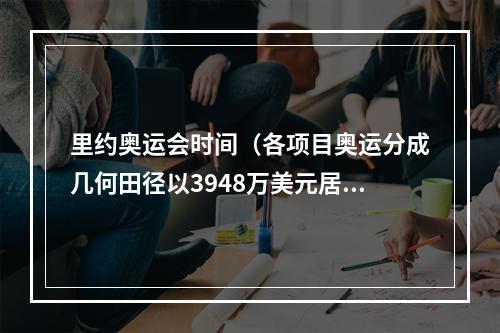 里约奥运会时间（各项目奥运分成几何田径以3948万美元居...